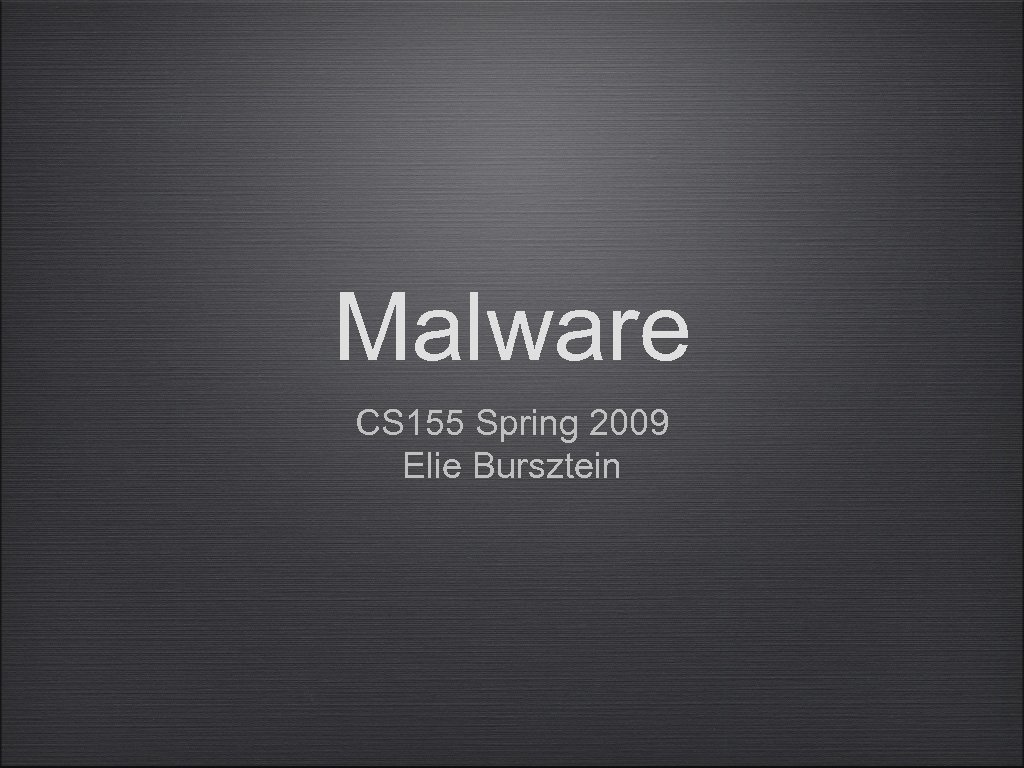 Malware

CS155 Spring 2009
Elie Bursztein